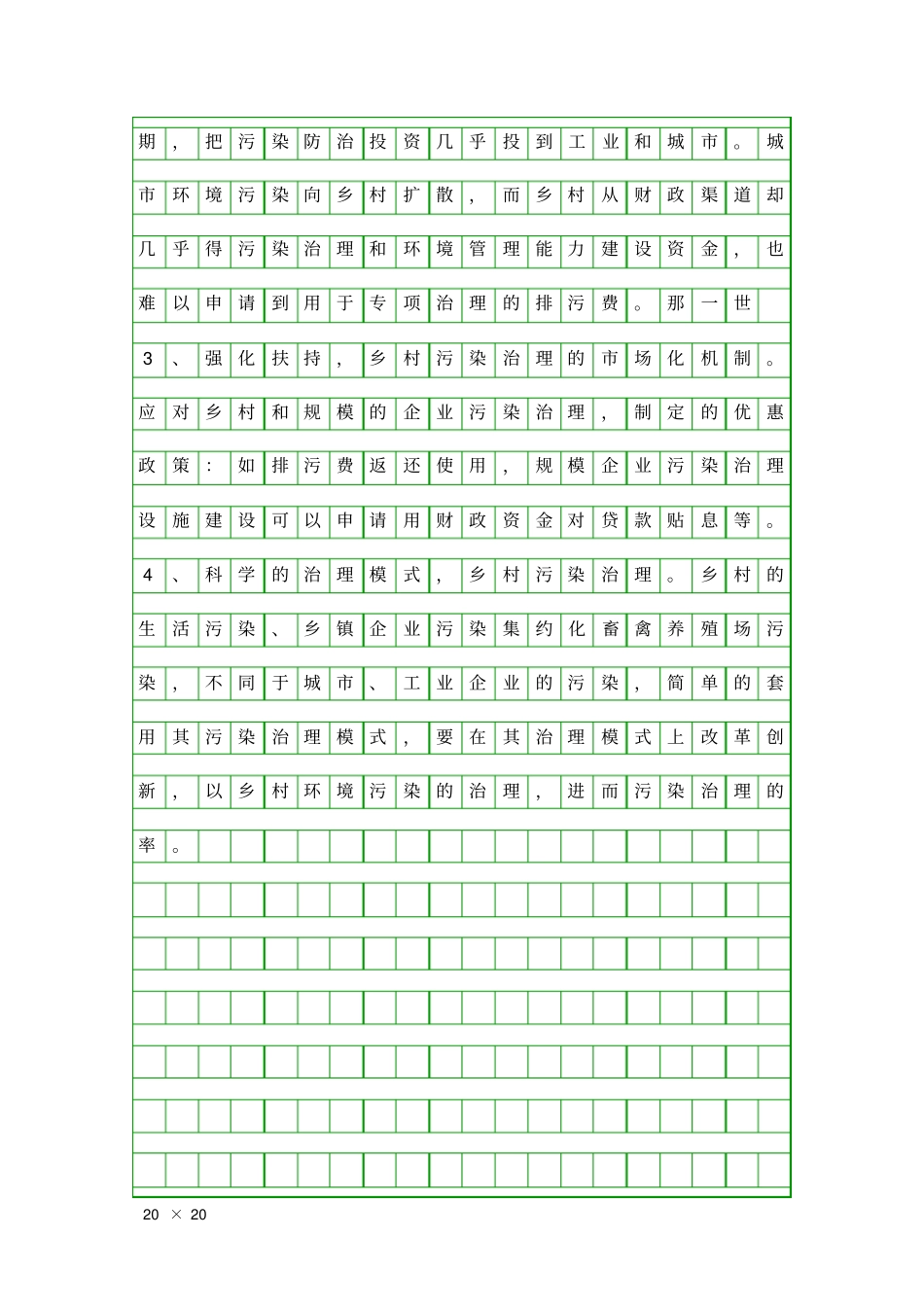 期，把污染防治投资几乎投到工业和城市。城市环境污染向乡村扩散，而乡村从财政渠道却几乎得污染治理和环境管理能力建设资金，也难以申请到用于专项治理的排污费。那一世

3、强化扶持，乡村污染治理的市场化机制。应对乡村和规模的企业污染治理，制定的优惠政策：如排污费返还使用，规模企业污染治理设施建设可以申请用财政资金对贷款贴息等。

4、科学的治理模式，乡村污染治理。乡村的生活污染、乡镇企业污染集约化畜禽养殖场污染，不同于城市、工业企业的污染，简单的套用其污染治理模式，要在其治理模式上改革创新，以乡村环境污染的治理，进而污染治理的率。

20 × 20